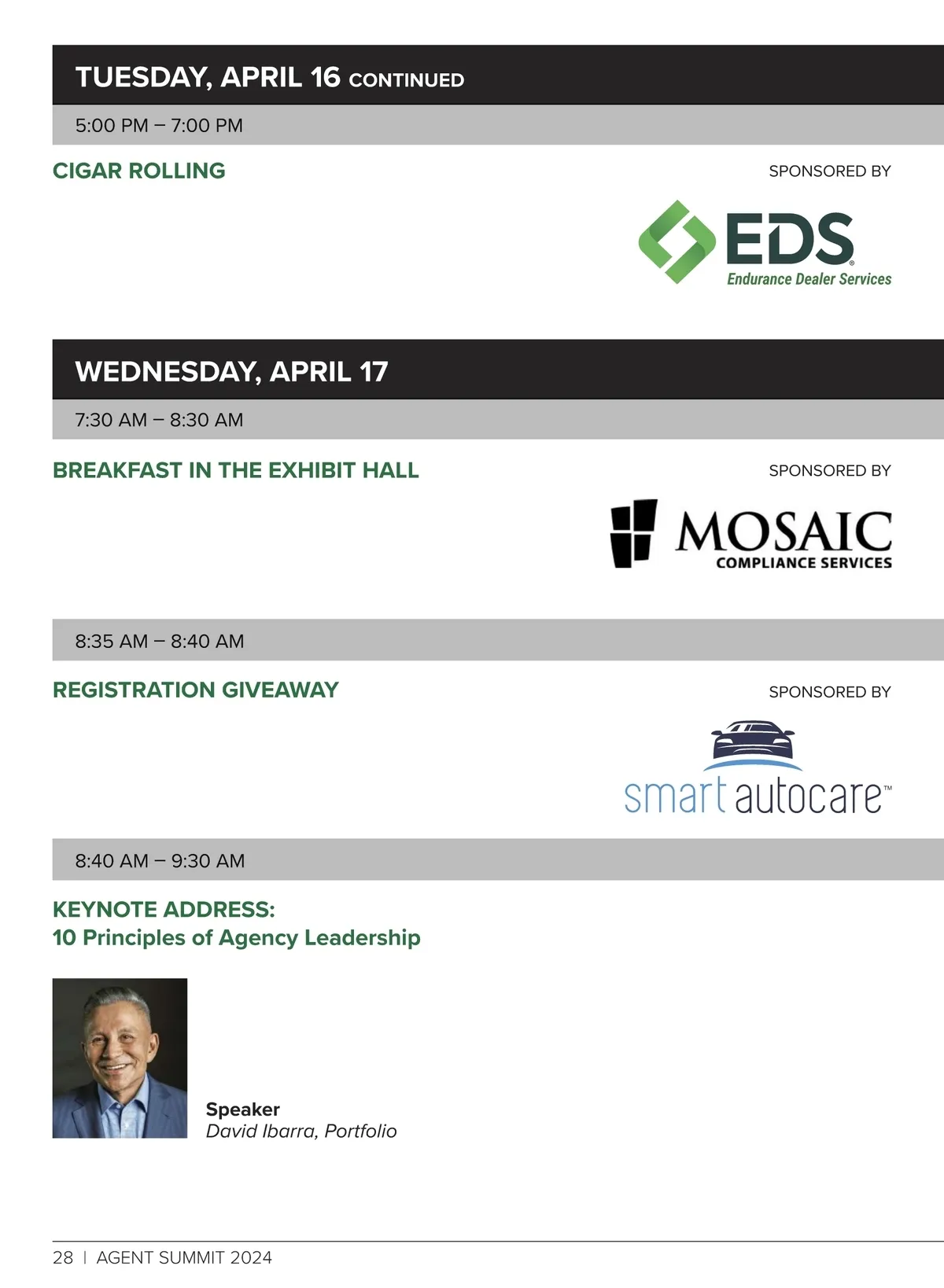 TUESDAY, APRIL 16 CONTINUED

5:00 PM – 7:00 PM

CIGAR ROLLING

SPONSORED BY

EDS
Endurance Dealer Services

WEDNESDAY, APRIL 17

7:30 AM – 8:30 AM

BREAKFAST IN THE EXHIBIT HALL

SPONSORED BY

MOSAIC
COMPLIANCE SERVICES

8:35 AM – 8:40 AM

REGISTRATION GIVEAWAY

SPONSORED BY

smart autocare™

8:40 AM – 9:30 AM

KEYNOTE ADDRESS:
10 Principles of Agency Leadership

Speaker
David Ibarra, Portfolio

28 | AGENT SUMMIT 2024